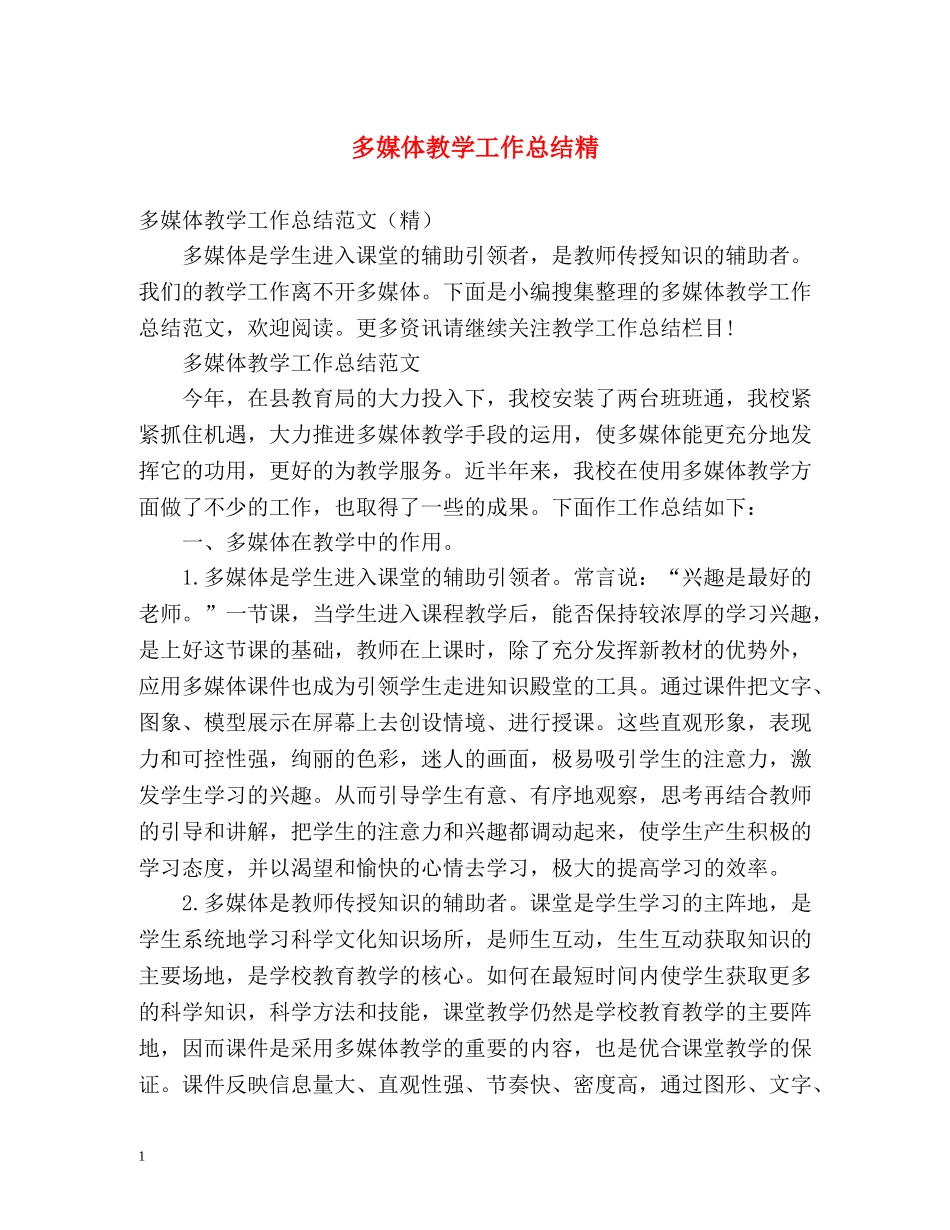 多媒体教学工作总结精

多媒体教学工作总结范文（精）

多媒体是学生进入课堂的辅助引领者，是教师传授知识的辅助者。我们的教学工作离不开多媒体。下面是小编搜集整理的多媒体教学工作总结范文，欢迎阅读。更多资讯请继续关注教学工作总结栏目!

多媒体教学工作总结范文

今年，在县教育局的大力投入下，我校安装了两台班班通，我校紧紧抓住机遇，大力推进多媒体教学手段的运用，使多媒体能更充分地发挥它的功用，更好的为教学服务。近半年来，我校在使用多媒体教学方面做了不少的工作，也取得了一些的成果。下面作工作总结如下：

一、多媒体在教学中的作用。

1.多媒体是学生进入课堂的辅助引领者。常言说：“兴趣是最好的老师。”一节课，当学生进入课程教学后，能否保持较浓厚的学习兴趣，是上好这节课的基础，教师在上课时，除了充分发挥新教材的优势外，应用多媒体课件也成为引领学生走进知识殿堂的工具。通过课件把文字、图象、模型展示在屏幕上去创设情境、进行授课。这些直观形象，表现力和可控性强，绚丽的色彩，迷人的画面，极易吸引学生的注意力，激发学生学习的兴趣。从而引导学生有意、有序地观察，思考再结合教师的引导和讲解，把学生的注意力和兴趣都调动起来，使学生产生积极的学习态度，并以渴望和愉快的心情去学习，极大的提高学习的效率。

2.多媒体是教师传授知识的辅助者。课堂是学生学习的主阵地，是学生系统地学习科学文化知识场所，是师生互动，生生互动获取知识的主要场地，是学校教育教学的核心。如何在最短时间内使学生获取更多的科学知识，科学方法和技能，课堂教学仍然是学校教育教学的主要阵地，因而课件是采用多媒体教学的重要的内容，也是优合课堂教学的保证。课件反映信息量大、直观性强、节奏快、密度高，通过图形、文字、

1